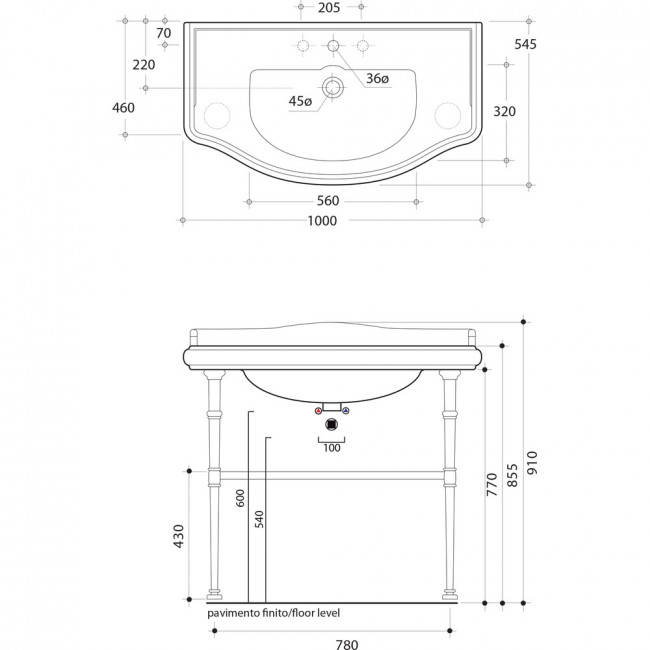 205
70
545
220
36ø
45ø
460
320
560
1000

100
600
540
430
770
855
910
pavimento finito/floor level
780